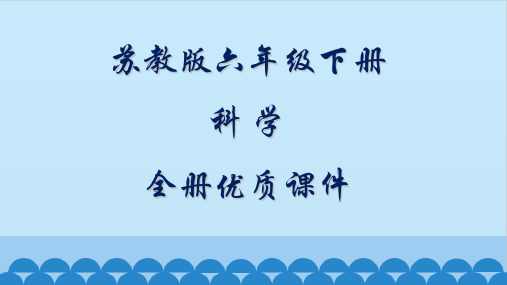 苏教版六年级下册

科 学

全册优质课件